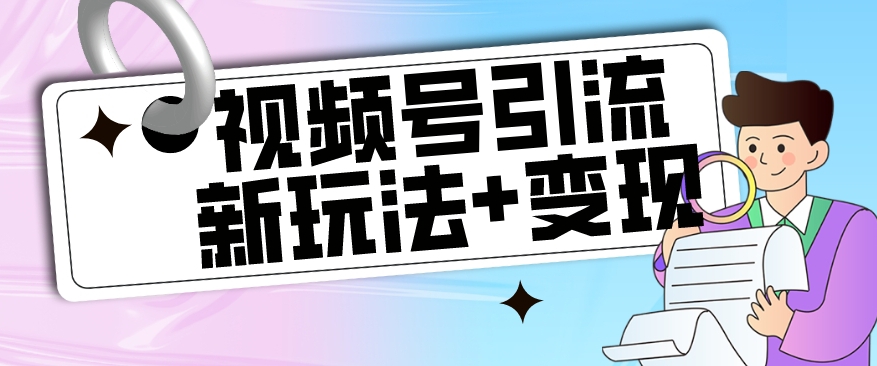 视频号引流
新玩法+变现